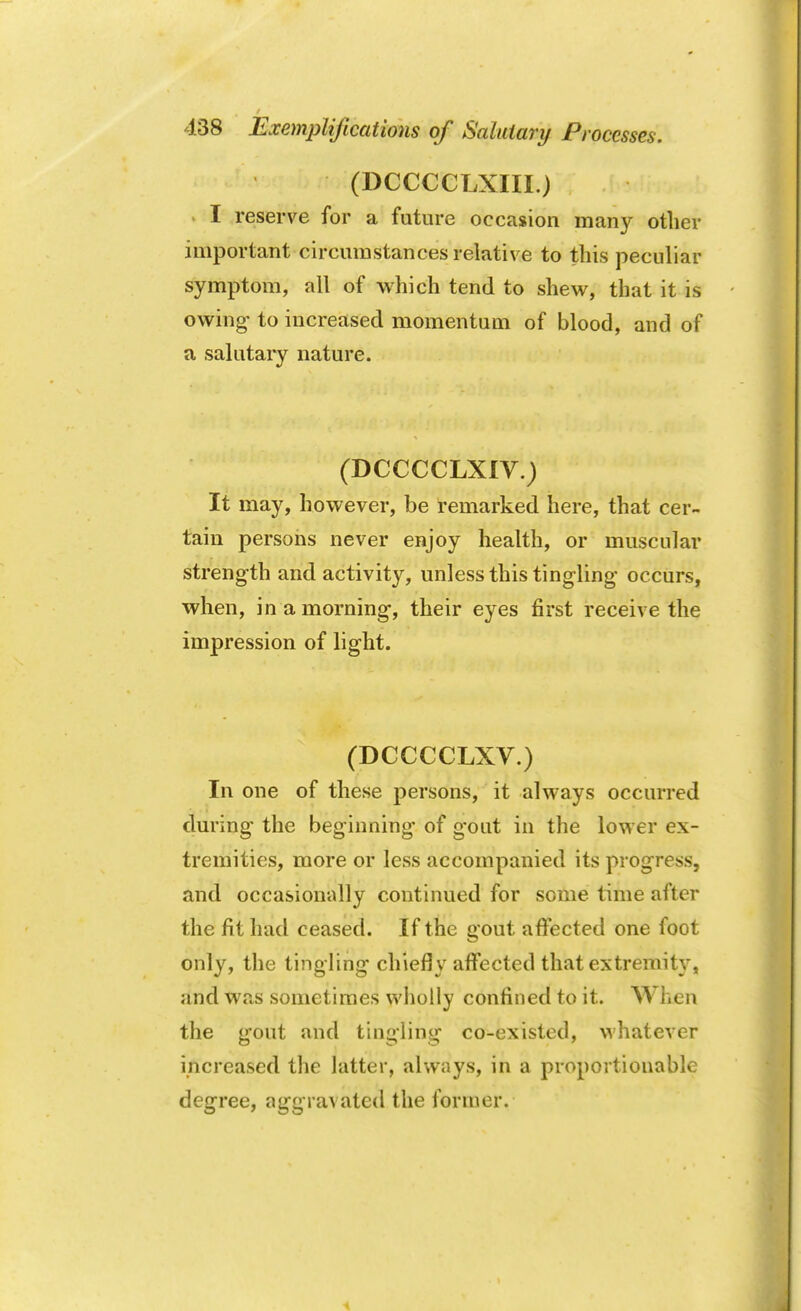 438 Exemplifications of Salutary Processes.

(DCCCCLXIII.)

I reserve for a future occasion many other important circumstances relative to this peculiar symptom, all of which tend to shew, that it is owing to increased momentum of blood, and of a salutary nature.

(DCCCCLXIV.)

It may, however, be remarked here, that certain persons never enjoy health, or muscular strength and activity, unless this tingling occurs, when, in a morning, their eyes first receive the impression of light.

(DCCCCLXV.)

In one of these persons, it always occurred during the beginning of gout in the lower extremities, more or less accompanied its progress, and occasionally continued for some time after the fit had ceased. If the gout affected one foot only, the tingling chiefly affected that extremity, and was sometimes wholly confined to it. When the gout and tingling co-existed, whatever increased the latter, always, in a proportionable degree, aggravated the former.